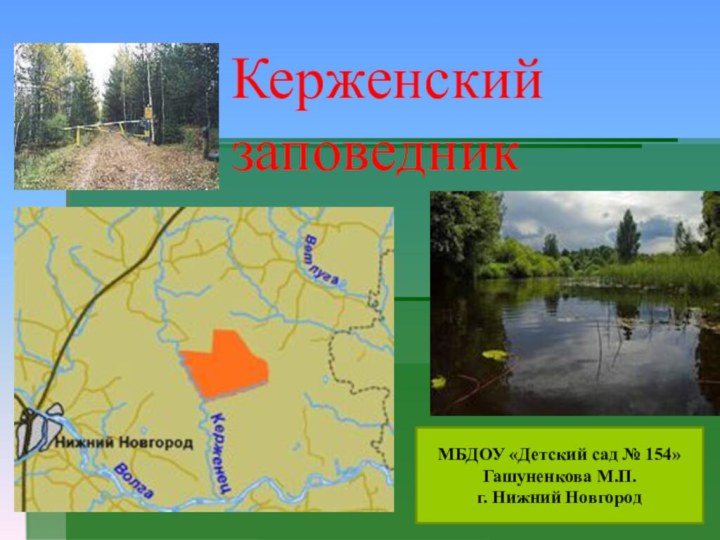 Керженский заповедник

Ветлуга

Керженец

Нижний Новгород

Волга

МБДОУ «Детский сад № 154»
Гашуненкова М.П.
г. Нижний Новгород